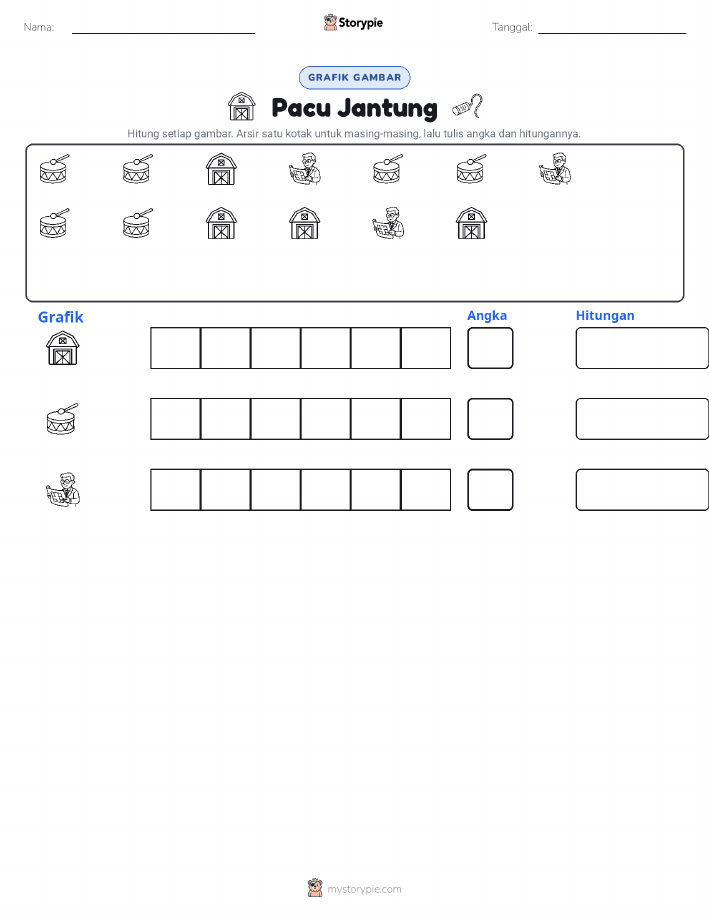 Nama:

Storypie

Tanggal:

GRAFIK GAMBAR

Pacu Jantung

Hitung setiap gambar. Arsir satu kotak untuk masing-masing, lalu tulis angka dan hitungannya.

Grafik

Angka

Hitungan

mystorypie.com